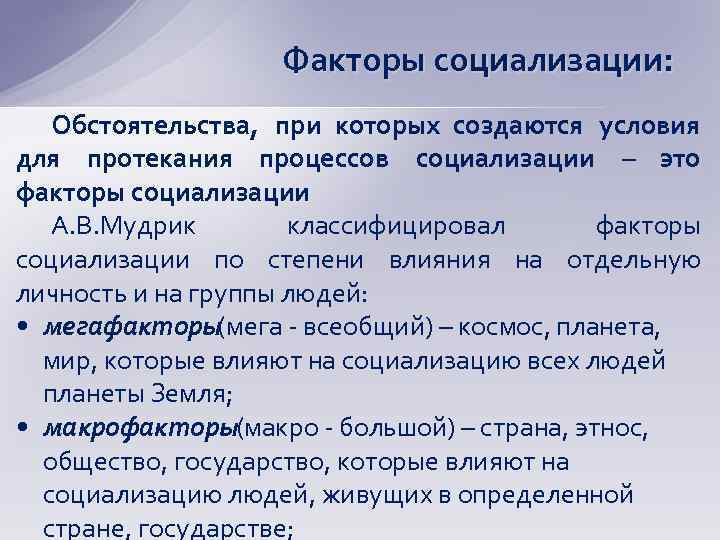 Факторы социализации:

Обстоятельства, при которых создаются условия для протекания процессов социализации – это факторы социализации

А.В.Мудрик классифицировал факторы социализации по степени влияния на отдельную личность и на группы людей:

• мегафакторы(мега - всеобщий) – космос, планета, мир, которые влияют на социализацию всех людей планеты Земля;
• макрофакторы(макро - большой) – страна, этнос, общество, государство, которые влияют на социализацию людей, живущих в определенной стране, государстве;